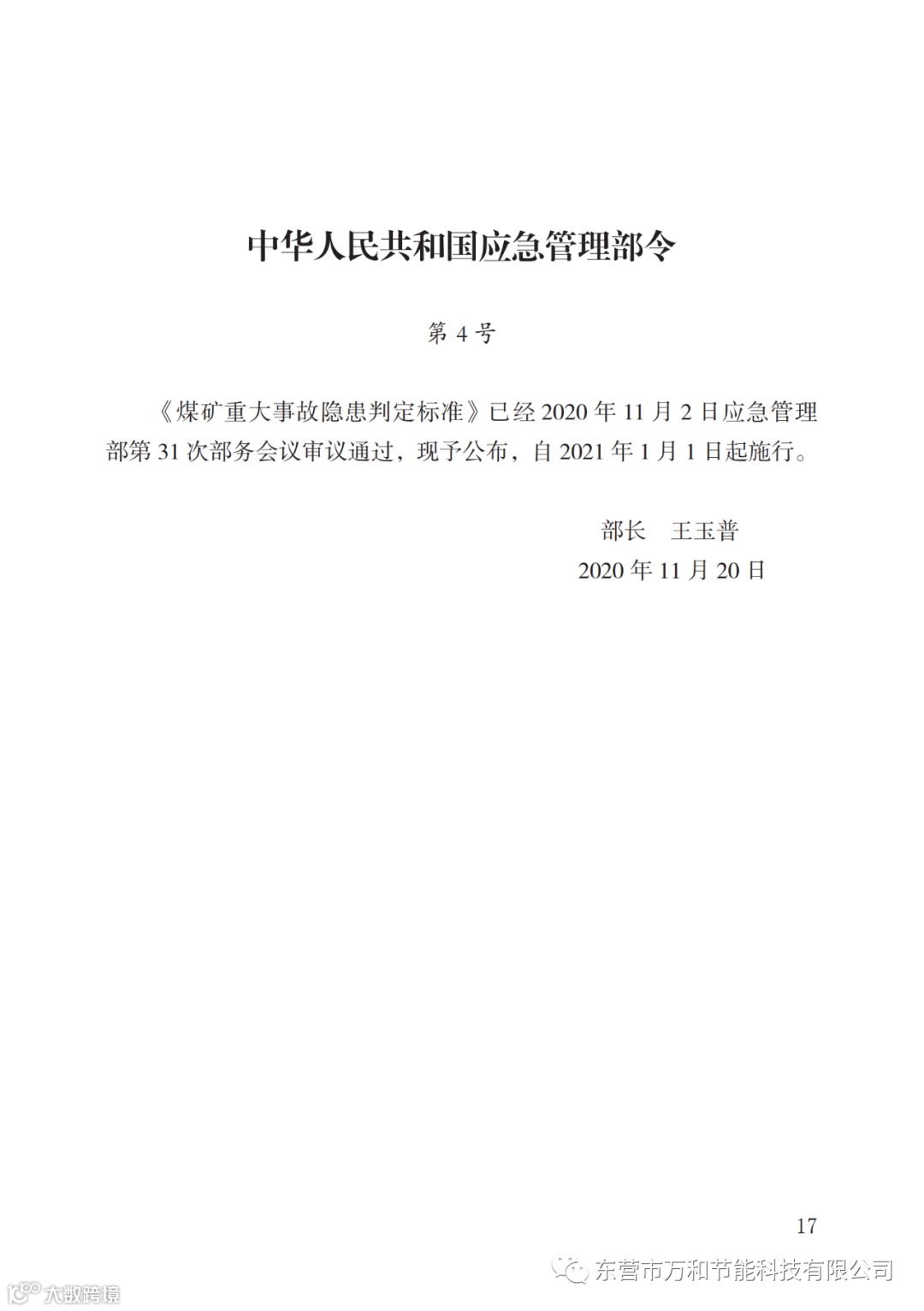 中华人民共和国应急管理部令

第4号

《煤矿重大事故隐患判定标准》已经2020年11月2日应急管理部第31次部务会议审议通过，现予公布，自2021年1月1日起施行。

部长　王玉普
2020年11月20日

17

东营市万和节能科技有限公司

大数跨境